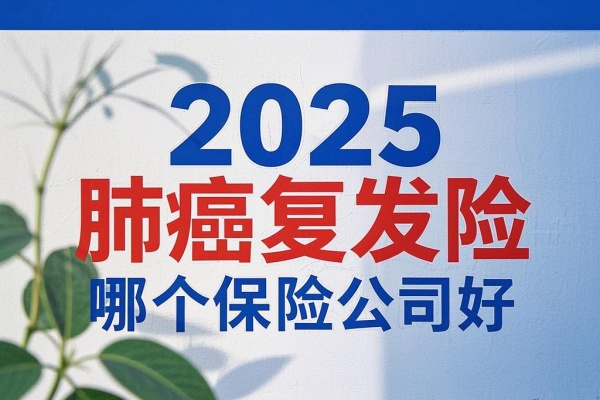 2025
肺癌复发险
哪个保险公司好